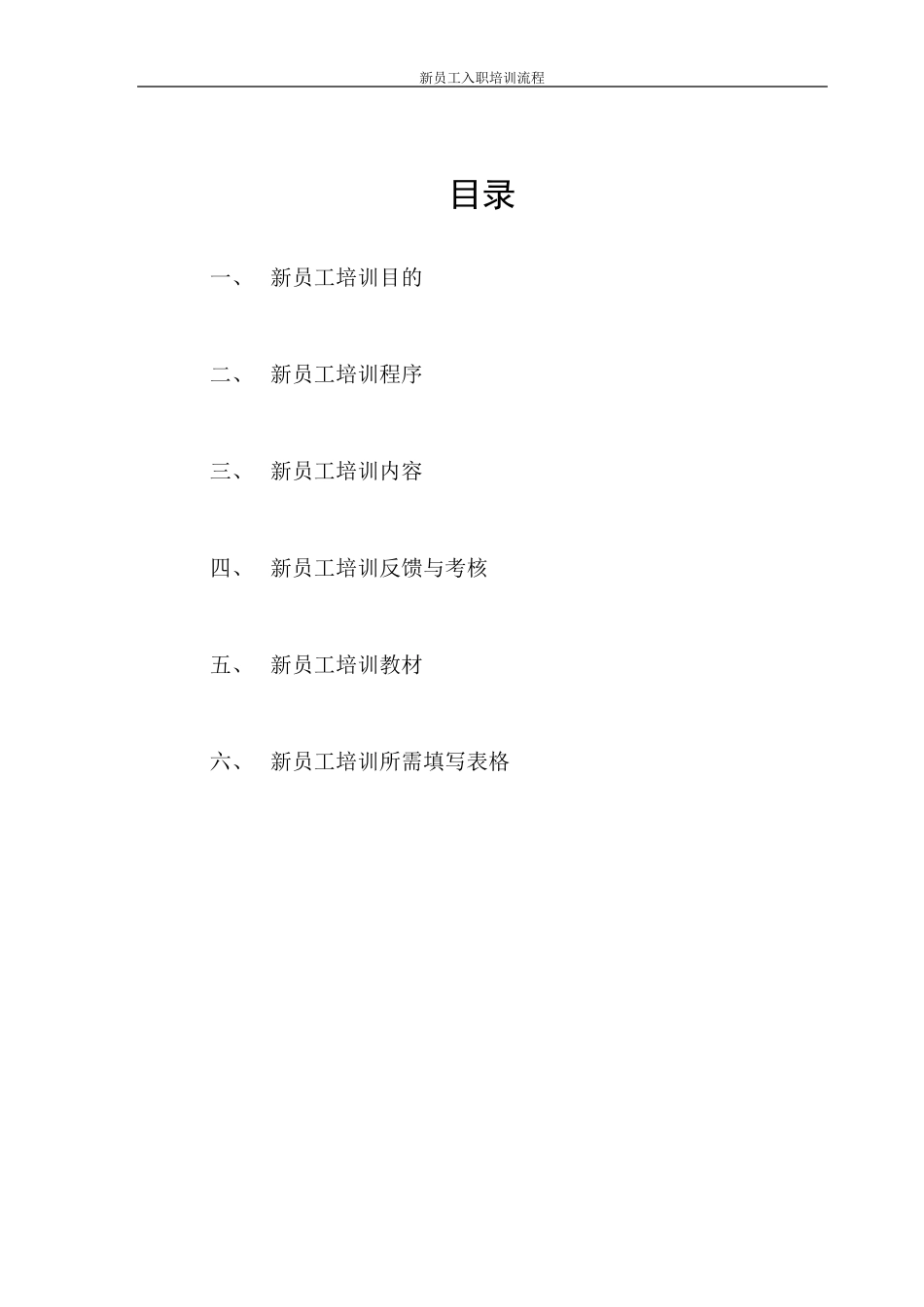 新员工入职培训流程

目录

一、 新员工培训目的

二、 新员工培训程序

三、 新员工培训内容

四、 新员工培训反馈与考核

五、 新员工培训教材

六、 新员工培训所需填写表格